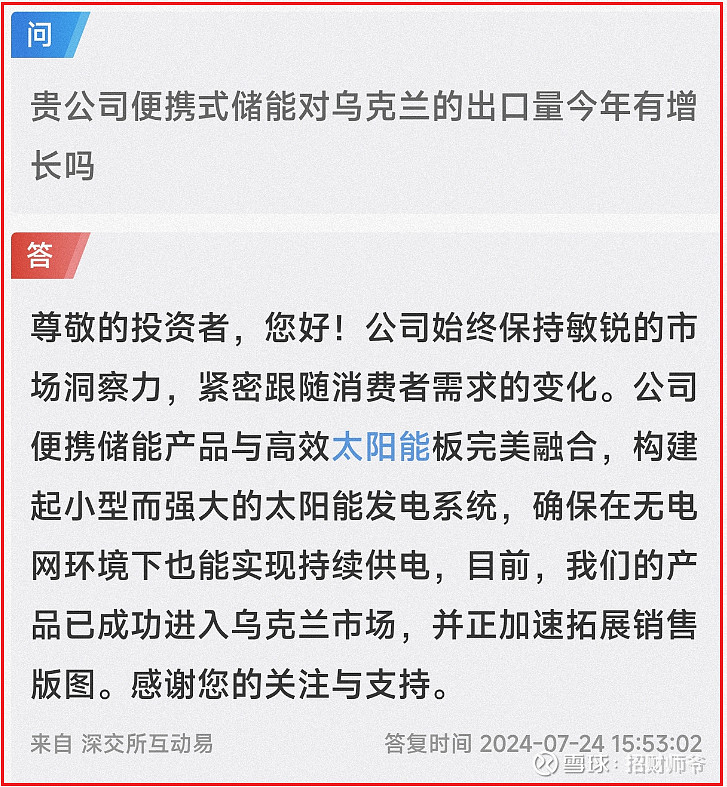 问

贵公司便携式储能对乌克兰的出口量今年有增长吗

答

尊敬的投资者，您好！公司始终保持敏锐的市场洞察力，紧密跟随消费者需求的变化。公司便携储能产品与高效太阳能板完美融合，构建起小型而强大的太阳能发电系统，确保在无电网环境下也能实现持续供电，目前，我们的产品已成功进入乌克兰市场，并正加速拓展销售版图。感谢您的关注与支持。

来自 深交所互动易

答复时间 2024-07-24 15:53:02

雪球：招财师爷